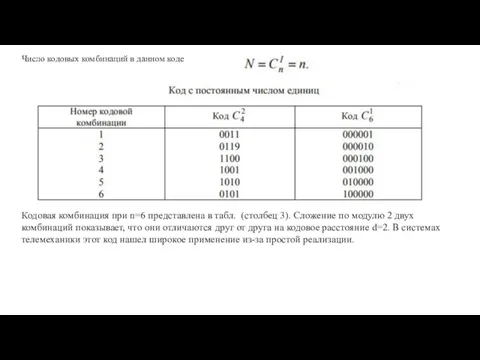 Число кодовых комбинаций в данном коде $N = C_n^1 = n.$

Код с постоянным числом единиц

| Номер кодовой комбинации | Код $C_4^2$ | Код $C_6^1$ |
|---|---|---|
| 1 | 0011 | 000001 |
| 2 | 0119 | 000010 |
| 3 | 1100 | 000100 |
| 4 | 1001 | 001000 |
| 5 | 1010 | 010000 |
| 6 | 0101 | 100000 |

Кодовая комбинация при n=6 представлена в табл. (столбец 3). Сложение по модулю 2 двух комбинаций показывает, что они отличаются друг от друга на кодовое расстояние d=2. В системах телемеханики этот код нашел широкое применение из-за простой реализации.